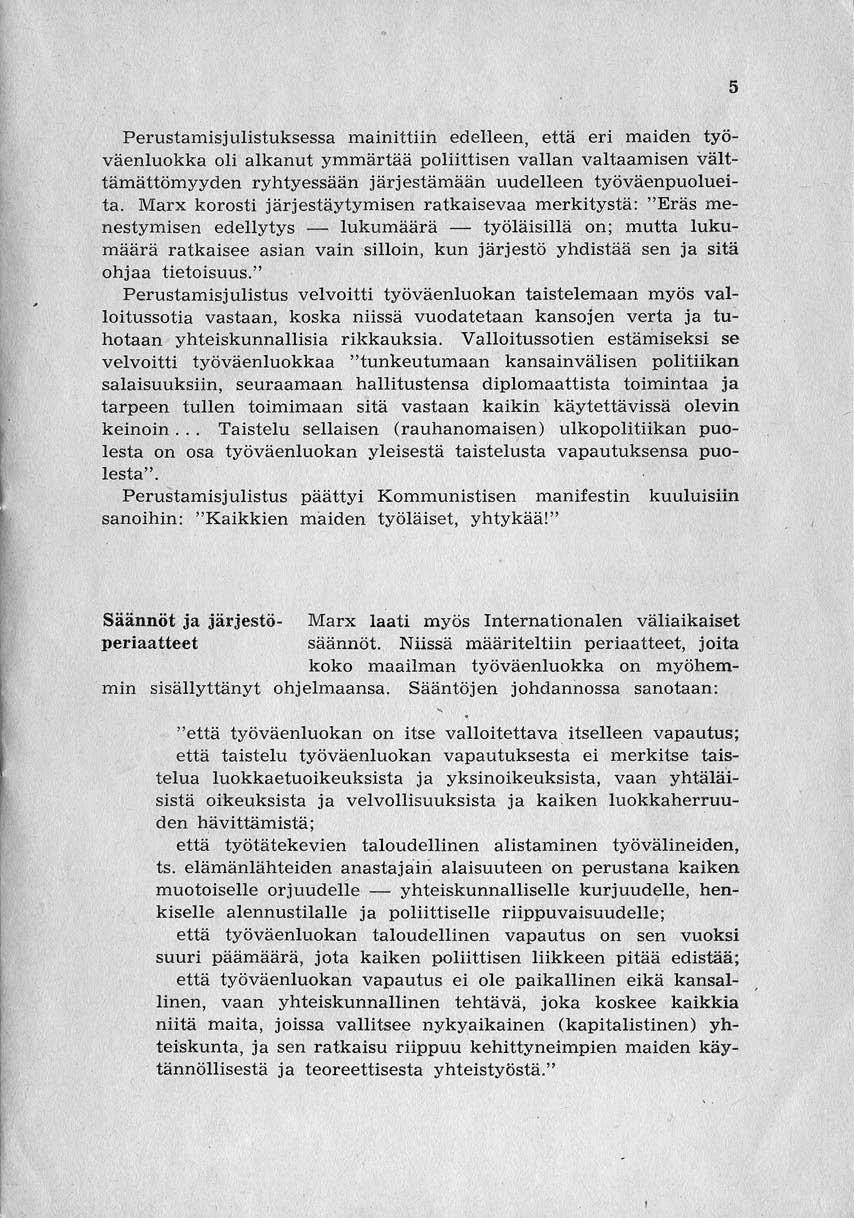 5

Perustamisjulistuksessa mainittiin edelleen, että eri maiden työväenluokka oli alkanut ymmärtää poliittisen vallan valtaamisen välttämättömyyden ryhtyessään järjestämään uudelleen työväenpuolueita. Marx korosti järjestäytymisen ratkaisevaa merkitystä: "Eräs menestymisen edellytys — lukumäärä — työläisillä on; mutta lukumäärä ratkaisee asian vain silloin, kun järjestö yhdistää sen ja sitä ohjaa tietoisuus."

Perustamisjulistus velvoitti työväenluokan taistelemaan myös valloitussotia vastaan, koska niissä vuodatetaan kansojen verta ja tuhotaan yhteiskunnallisia rikkauksia. Valloitussotien estämiseksi se velvoitti työväenluokkaa "tunkeutumaan kansainvälisen politiikan salaisuuksiin, seuraamaan hallitustensa diplomaattista toimintaa ja tarpeen tullen toimimaan sitä vastaan kaikin käytettävissä olevin keinoin... Taistelu sellaisen (rauhanomaisen) ulkopolitiikan puolesta on osa työväenluokan yleisestä taistelusta vapautuksensa puolesta".

Perustamisjulistus päättyi Kommunistisen manifestin kuuluisiin sanoihin: "Kaikkien maiden työläiset, yhtykää!"

Säännöt ja järjestöperiaatteet

Marx laati myös Internationalen väliaikaiset säännöt. Niissä määriteltiin periaatteet, joita koko maailman työväenluokka on myöhemmin sisällyttänyt ohjelmaansa. Sääntöjen johdannossa sanotaan:

"että työväenluokan on itse valloitettava itselleen vapautus;

että taistelu työväenluokan vapautuksesta ei merkitse taistelua luokkaetuoikeuksista ja yksinoikeuksista, vaan yhtäläisistä oikeuksista ja velvollisuuksista ja kaiken luokkaherruuden hävittämistä;

että työtätekevien taloudellinen alistaminen työvälineiden, ts. elämänlähteiden anastajain alaisuuteen on perustana kaiken muotoiselle orjuudelle — yhteiskunnalliselle kurjuudelle, henkiselle alennustilalle ja poliittiselle riippuvaisuudelle;

että työväenluokan taloudellinen vapautus on sen vuoksi suuri päämäärä, jota kaiken poliittisen liikkeen pitää edistää;

että työväenluokan vapautus ei ole paikallinen eikä kansallinen, vaan yhteiskunnallinen tehtävä, joka koskee kaikkia niitä maita, joissa vallitsee nykyaikainen (kapitalistinen) yhteiskunta, ja sen ratkaisu riippuu kehittyneimpien maiden käytännöllisestä ja teoreettisesta yhteistyöstä."